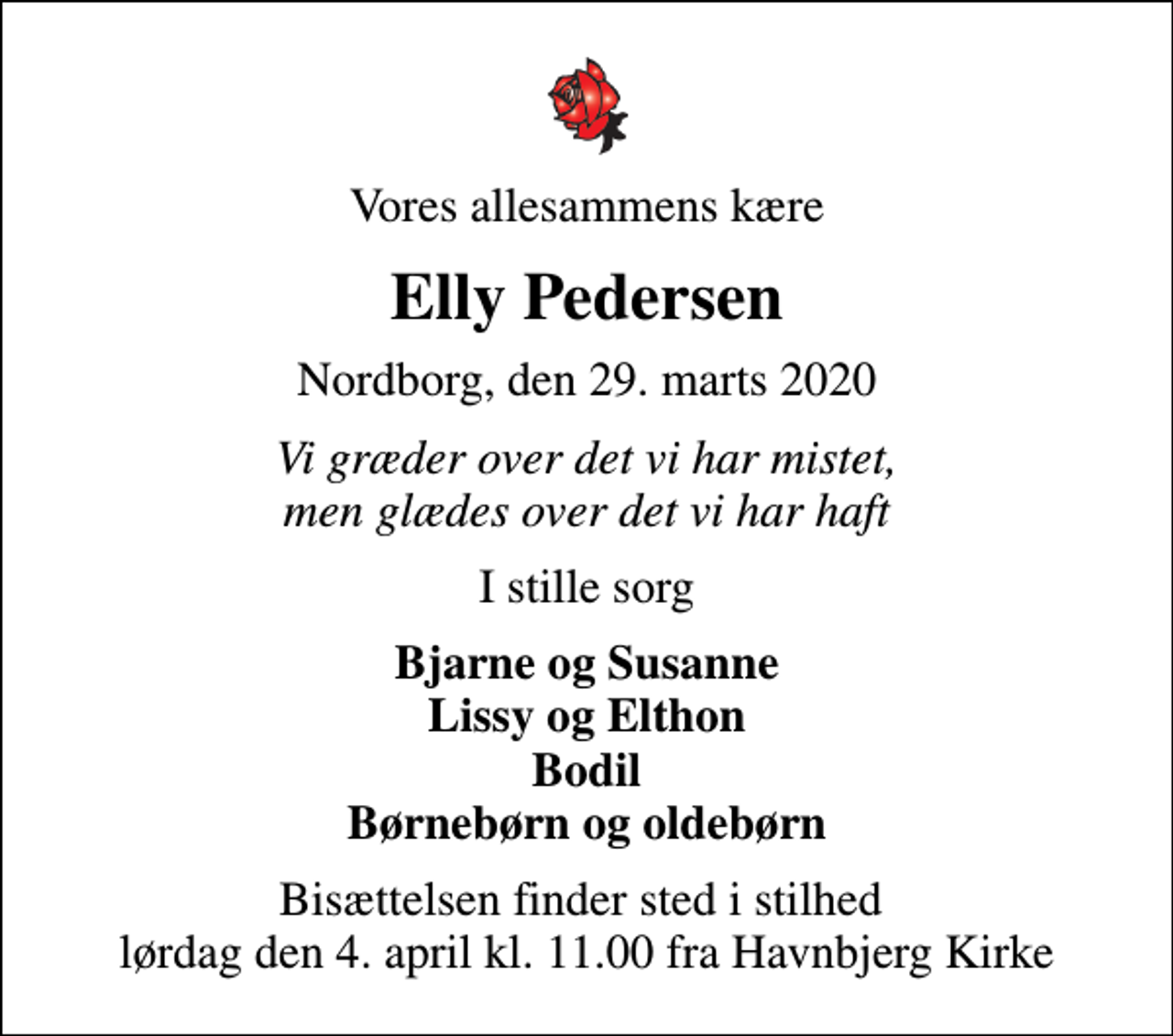 Vores allesammens kære

Elly Pedersen

Nordborg, den 29. marts 2020

Vi græder over det vi har mistet,
men glædes over det vi har haft

I stille sorg

Bjarne og Susanne
Lissy og Elthon
Bodil
Børnebørn og oldebørn

Bisættelsen finder sted i stilhed
lørdag den 4. april kl. 11.00 fra Havnbjerg Kirke